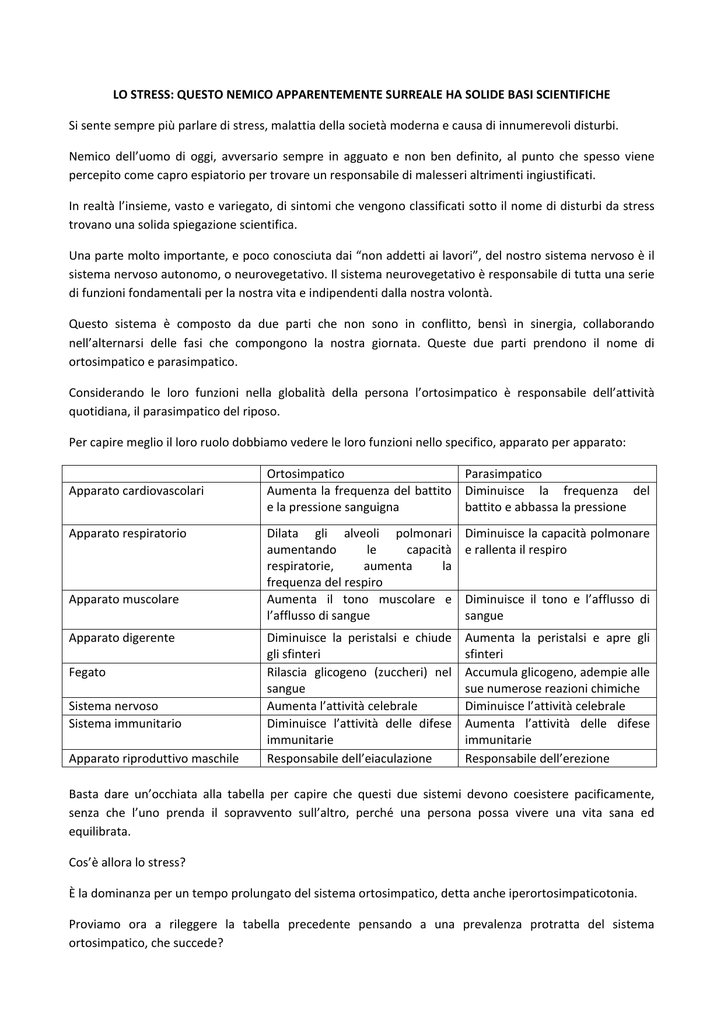 LO STRESS: QUESTO NEMICO APPARENTEMENTE SURREALE HA SOLIDE BASI SCIENTIFICHE

Si sente sempre più parlare di stress, malattia della società moderna e causa di innumerevoli disturbi.

Nemico dell'uomo di oggi, avversario sempre in agguato e non ben definito, al punto che spesso viene percepito come capro espiatorio per trovare un responsabile di malesseri altrimenti ingiustificati.

In realtà l'insieme, vasto e variegato, di sintomi che vengono classificati sotto il nome di disturbi da stress trovano una solida spiegazione scientifica.

Una parte molto importante, e poco conosciuta dai "non addetti ai lavori", del nostro sistema nervoso è il sistema nervoso autonomo, o neurovegetativo. Il sistema neurovegetativo è responsabile di tutta una serie di funzioni fondamentali per la nostra vita e indipendenti dalla nostra volontà.

Questo sistema è composto da due parti che non sono in conflitto, bensì in sinergia, collaborando nell'alternarsi delle fasi che compongono la nostra giornata. Queste due parti prendono il nome di ortosimpatico e parasimpatico.

Considerando le loro funzioni nella globalità della persona l'ortosimpatico è responsabile dell'attività quotidiana, il parasimpatico del riposo.

Per capire meglio il loro ruolo dobbiamo vedere le loro funzioni nello specifico, apparato per apparato:

| | Ortosimpatico | Parasimpatico |
|---|---|---|
| Apparato cardiovascolari | Aumenta la frequenza del battito e la pressione sanguigna | Diminuisce la frequenza del battito e abbassa la pressione |
| Apparato respiratorio | Dilata gli alveoli polmonari aumentando le capacità respiratorie, aumenta la frequenza del respiro | Diminuisce la capacità polmonare e rallenta il respiro |
| Apparato muscolare | Aumenta il tono muscolare e l'afflusso di sangue | Diminuisce il tono e l'afflusso di sangue |
| Apparato digerente | Diminuisce la peristalsi e chiude gli sfinteri | Aumenta la peristalsi e apre gli sfinteri |
| Fegato | Rilascia glicogeno (zuccheri) nel sangue | Accumula glicogeno, adempie alle sue numerose reazioni chimiche |
| Sistema nervoso | Aumenta l'attività celebrale | Diminuisce l'attività celebrale |
| Sistema immunitario | Diminuisce l'attività delle difese immunitarie | Aumenta l'attività delle difese immunitarie |
| Apparato riproduttivo maschile | Responsabile dell'eiaculazione | Responsabile dell'erezione |

Basta dare un'occhiata alla tabella per capire che questi due sistemi devono coesistere pacificamente, senza che l'uno prenda il sopravvento sull'altro, perché una persona possa vivere una vita sana ed equilibrata.

Cos'è allora lo stress?

È la dominanza per un tempo prolungato del sistema ortosimpatico, detta anche iperortosimpaticotonia.

Proviamo ora a rileggere la tabella precedente pensando a una prevalenza protratta del sistema ortosimpatico, che succede?